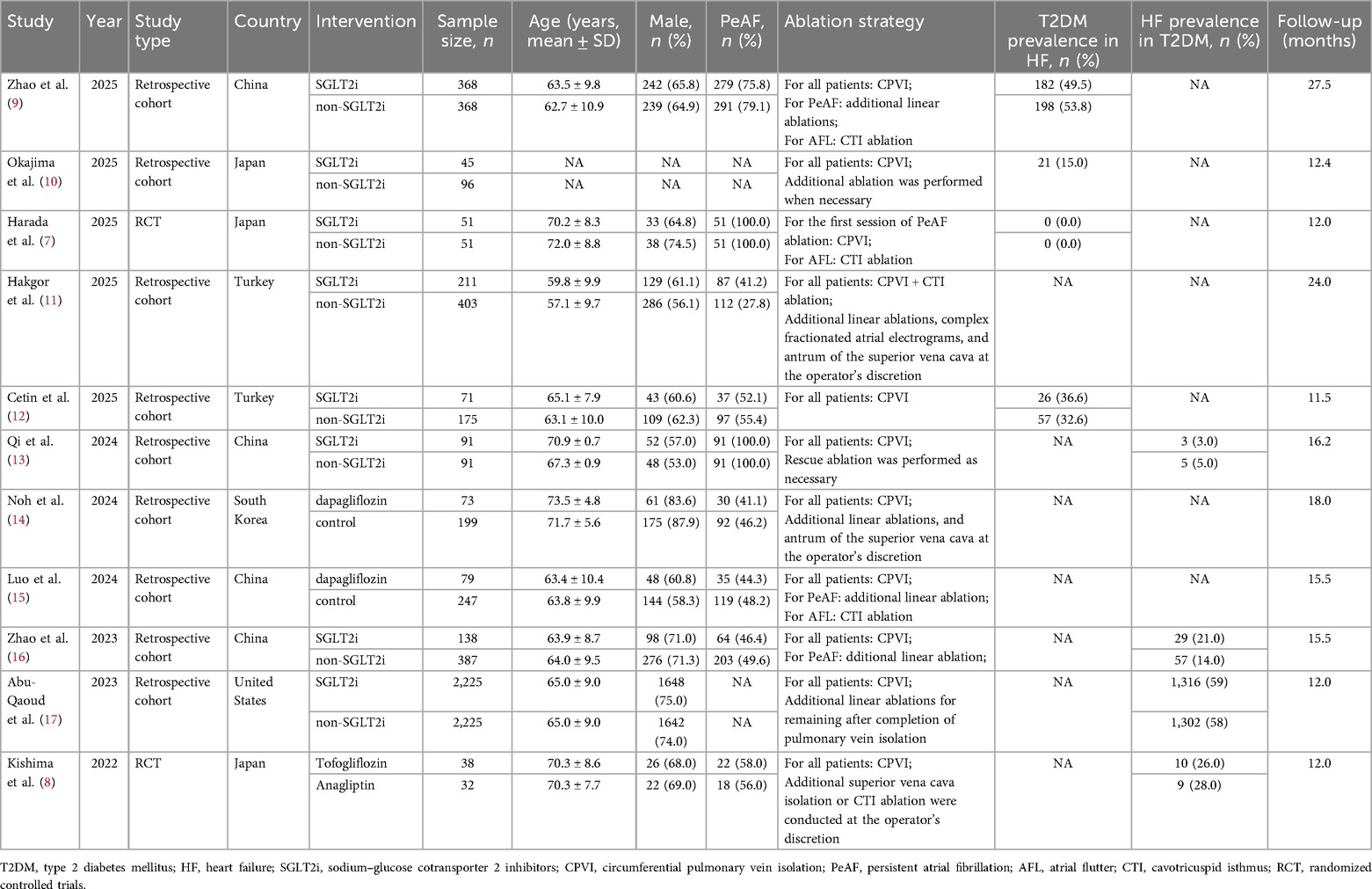 | Study | Year | Study type | Country | Intervention | Sample size, $n$ | Age (years, mean ± SD) | Male, $n$ (%) | PeAF, $n$ (%) | Ablation strategy | T2DM prevalence in HF, $n$ (%) | HF prevalence in T2DM, $n$ (%) | Follow-up (months) |
|---|---|---|---|---|---|---|---|---|---|---|---|---|
| Zhao et al. (9) | 2025 | Retrospective cohort | China | SGLT2i | 368 | 63.5 ± 9.8 | 242 (65.8) | 279 (75.8) | For all patients: CPVI; For PeAF: additional linear ablations; For AFL: CTI ablation | 182 (49.5) | NA | 27.5 |
| | | | | non-SGLT2i | 368 | 62.7 ± 10.9 | 239 (64.9) | 291 (79.1) | | 198 (53.8) | | |
| Okajima et al. (10) | 2025 | Retrospective cohort | Japan | SGLT2i | 45 | NA | NA | NA | For all patients: CPVI; Additional ablation was performed when necessary | 21 (15.0) | NA | 12.4 |
| | | | | non-SGLT2i | 96 | NA | NA | NA | | | | |
| Harada et al. (7) | 2025 | RCT | Japan | SGLT2i | 51 | 70.2 ± 8.3 | 33 (64.8) | 51 (100.0) | For the first session of PeAF ablation: CPVI; For AFL: CTI ablation | 0 (0.0) | NA | 12.0 |
| | | | | non-SGLT2i | 51 | 72.0 ± 8.8 | 38 (74.5) | 51 (100.0) | | 0 (0.0) | | |
| Hakgor et al. (11) | 2025 | Retrospective cohort | Turkey | SGLT2i | 211 | 59.8 ± 9.9 | 129 (61.1) | 87 (41.2) | For all patients: CPVI + CTI ablation; Additional linear ablations, complex fractionated atrial electrograms, and antrum of the superior vena cava at the operator's discretion | NA | NA | 24.0 |
| | | | | non-SGLT2i | 403 | 57.1 ± 9.7 | 286 (56.1) | 112 (27.8) | | | | |
| Cetin et al. (12) | 2025 | Retrospective cohort | Turkey | SGLT2i | 71 | 65.1 ± 7.9 | 43 (60.6) | 37 (52.1) | For all patients: CPVI | 26 (36.6) | NA | 11.5 |
| | | | | non-SGLT2i | 175 | 63.1 ± 10.0 | 109 (62.3) | 97 (55.4) | | 57 (32.6) | | |
| Qi et al. (13) | 2024 | Retrospective cohort | China | SGLT2i | 91 | 70.9 ± 0.7 | 52 (57.0) | 91 (100.0) | For all patients: CPVI; Rescue ablation was performed as necessary | NA | 3 (3.0) | 16.2 |
| | | | | non-SGLT2i | 91 | 67.3 ± 0.9 | 48 (53.0) | 91 (100.0) | | | 5 (5.0) | |
| Noh et al. (14) | 2024 | Retrospective cohort | South Korea | dapagliflozin | 73 | 73.5 ± 4.8 | 61 (83.6) | 30 (41.1) | For all patients: CPVI; Additional linear ablations, and antrum of the superior vena cava at the operator's discretion | NA | NA | 18.0 |
| | | | | control | 199 | 71.7 ± 5.6 | 175 (87.9) | 92 (46.2) | | | | |
| Luo et al. (15) | 2024 | Retrospective cohort | China | dapagliflozin | 79 | 63.4 ± 10.4 | 48 (60.8) | 35 (44.3) | For all patients: CPVI; For PeAF: additional linear ablation; For AFL: CTI ablation | NA | NA | 15.5 |
| | | | | control | 247 | 63.8 ± 9.9 | 144 (58.3) | 119 (48.2) | | | | |
| Zhao et al. (16) | 2023 | Retrospective cohort | China | SGLT2i | 138 | 63.9 ± 8.7 | 98 (71.0) | 64 (46.4) | For all patients: CPVI; For PeAF: dditional linear ablation; | NA | 29 (21.0) | 15.5 |
| | | | | non-SGLT2i | 387 | 64.0 ± 9.5 | 276 (71.3) | 203 (49.6) | | | 57 (14.0) | |
| Abu-Qaoud et al. (17) | 2023 | Retrospective cohort | United States | SGLT2i | 2,225 | 65.0 ± 9.0 | 1648 (75.0) | NA | For all patients: CPVI; Additional linear ablations for remaining after completion of pulmonary vein isolation | NA | 1,316 (59) | 12.0 |
| | | | | non-SGLT2i | 2,225 | 65.0 ± 9.0 | 1642 (74.0) | NA | | | 1,302 (58) | |
| Kishima et al. (8) | 2022 | RCT | Japan | Tofogliflozin | 38 | 70.3 ± 8.6 | 26 (68.0) | 22 (58.0) | For all patients: CPVI; Additional superior vena cava isolation or CTI ablation were conducted at the operator's discretion | NA | 10 (26.0) | 12.0 |
| | | | | Anagliptin | 32 | 70.3 ± 7.7 | 22 (69.0) | 18 (56.0) | | | 9 (28.0) | |

T2DM, type 2 diabetes mellitus; HF, heart failure; SGLT2i, sodium–glucose cotransporter 2 inhibitors; CPVI, circumferential pulmonary vein isolation; PeAF, persistent atrial fibrillation; AFL, atrial flutter; CTI, cavotricuspid isthmus; RCT, randomized controlled trials.